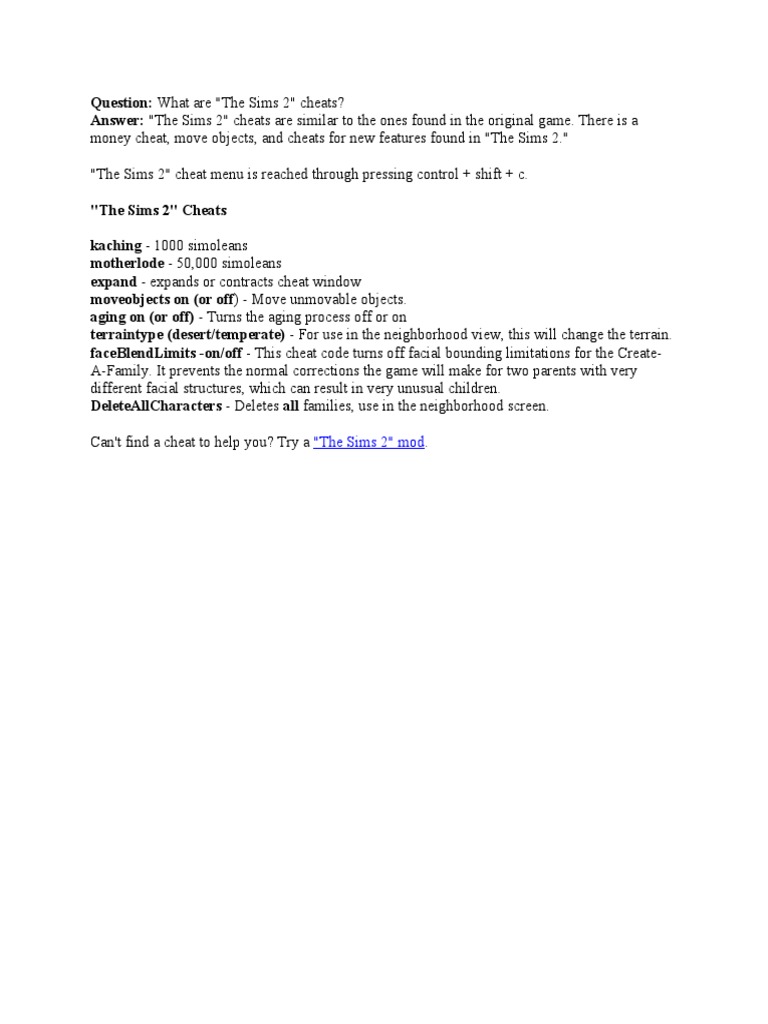 Question: What are "The Sims 2" cheats?
Answer: "The Sims 2" cheats are similar to the ones found in the original game. There is a money cheat, move objects, and cheats for new features found in "The Sims 2."

"The Sims 2" cheat menu is reached through pressing control + shift + c.

"The Sims 2" Cheats

kaching - 1000 simoleans
motherlode - 50,000 simoleans
expand - expands or contracts cheat window
moveobjects on (or off) - Move unmovable objects.
aging on (or off) - Turns the aging process off or on
terraintype (desert/temperate) - For use in the neighborhood view, this will change the terrain.
faceBlendLimits -on/off - This cheat code turns off facial bounding limitations for the Create-A-Family. It prevents the normal corrections the game will make for two parents with very different facial structures, which can result in very unusual children.
DeleteAllCharacters - Deletes all families, use in the neighborhood screen.

Can't find a cheat to help you? Try a "The Sims 2" mod.